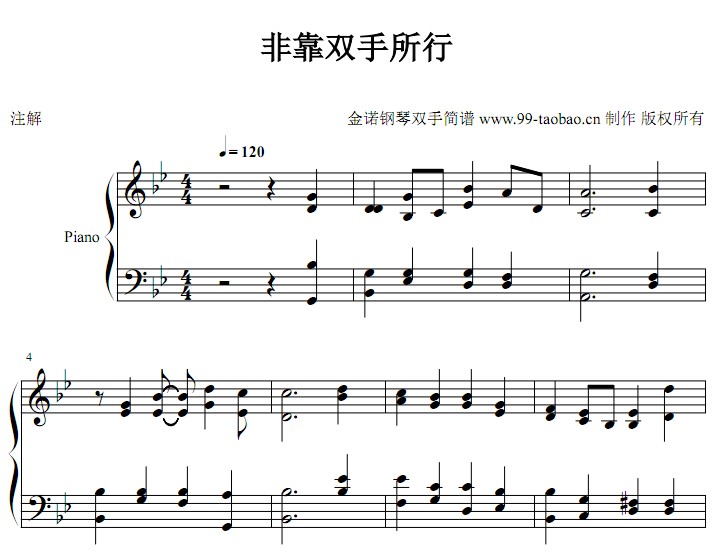 非靠双手所行

注解

金诺钢琴双手简谱 www.99-taobao.cn 制作 版权所有

♩= 120

Piano

4